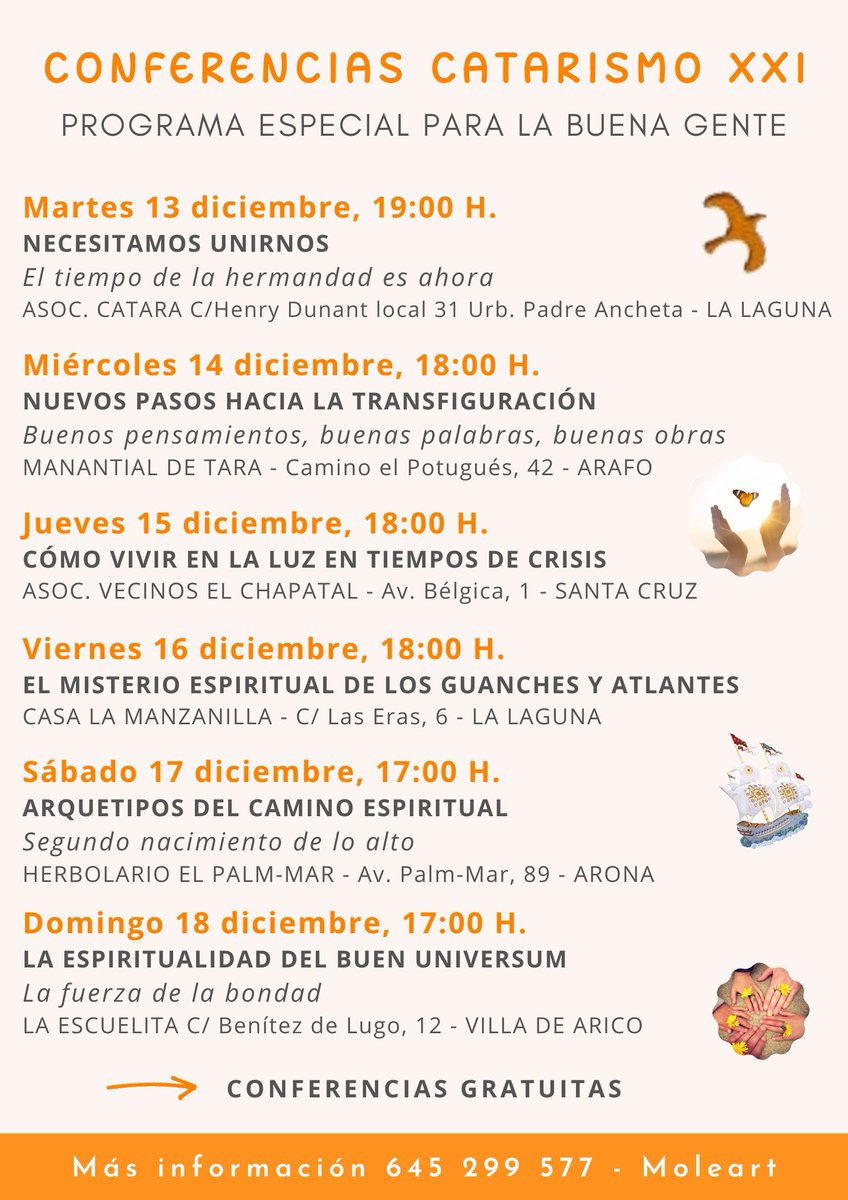 CONFERENCIAS CATARISMO XXI
PROGRAMA ESPECIAL PARA LA BUENA GENTE

Martes 13 diciembre, 19:00 H.
NECESITAMOS UNIRNOS
El tiempo de la hermandad es ahora
ASOC. CATARA C/Henry Dunant local 31 Urb. Padre Ancheta - LA LAGUNA

Miércoles 14 diciembre, 18:00 H.
NUEVOS PASOS HACIA LA TRANSFIGURACIÓN
Buenos pensamientos, buenas palabras, buenas obras
MANANTIAL DE TARA - Camino el Potugués, 42 - ARAFO

Jueves 15 diciembre, 18:00 H.
CÓMO VIVIR EN LA LUZ EN TIEMPOS DE CRISIS
ASOC. VECINOS EL CHAPATAL - Av. Bélgica, 1 - SANTA CRUZ

Viernes 16 diciembre, 18:00 H.
EL MISTERIO ESPIRITUAL DE LOS GUANCHES Y ATLANTES
CASA LA MANZANILLA - C/ Las Eras, 6 - LA LAGUNA

Sábado 17 diciembre, 17:00 H.
ARQUETIPOS DEL CAMINO ESPIRITUAL
Segundo nacimiento de lo alto
HERBOLARIO EL PALM-MAR - Av. Palm-Mar, 89 - ARONA

Domingo 18 diciembre, 17:00 H.
LA ESPIRITUALIDAD DEL BUEN UNIVERSUM
La fuerza de la bondad
LA ESCUELITA C/ Benítez de Lugo, 12 - VILLA DE ARICO

→ CONFERENCIAS GRATUITAS

Más información 645 299 577 - Moleart